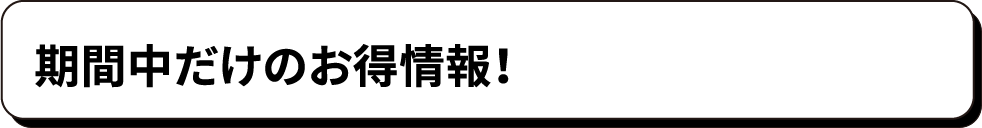 期間中だけのお得情報！